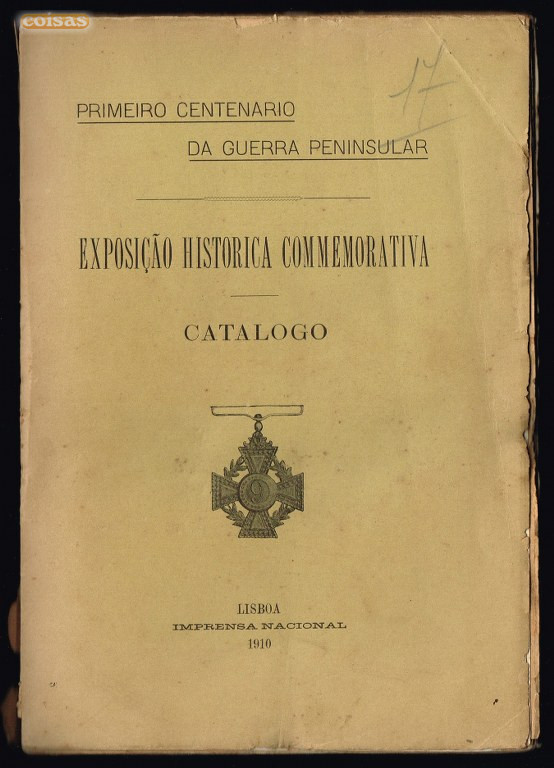 coisas

17

PRIMEIRO CENTENARIO
DA GUERRA PENINSULAR

EXPOSIÇÃO HISTORICA COMMEMORATIVA

CATALOGO

9

LISBOA
IMPRENSA NACIONAL
1910